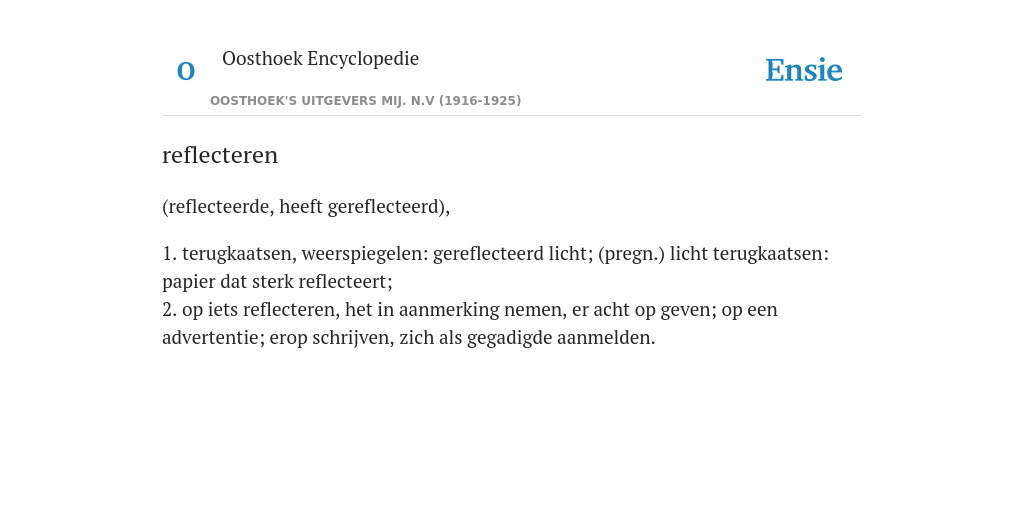 O

Oosthoek Encyclopedie

OOSTHOEK'S UITGEVERS MIJ. N.V (1916-1925)

Ensie

reflecteren

(reflecteerde, heeft gereflecteerd),

1. terugkaatsen, weerspiegelen: gereflecteerd licht; (pregn.) licht terugkaatsen: papier dat sterk reflecteert;
2. op iets reflecteren, het in aanmerking nemen, er acht op geven; op een advertentie; erop schrijven, zich als gegadigde aanmelden.